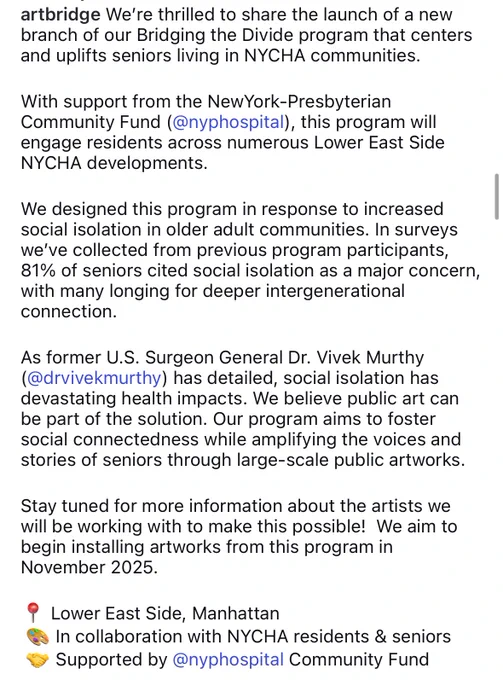 artbridge We're thrilled to share the launch of a new branch of our Bridging the Divide program that centers and uplifts seniors living in NYCHA communities.

With support from the NewYork-Presbyterian Community Fund (@nyphospital), this program will engage residents across numerous Lower East Side NYCHA developments.

We designed this program in response to increased social isolation in older adult communities. In surveys we've collected from previous program participants, 81% of seniors cited social isolation as a major concern, with many longing for deeper intergenerational connection.

As former U.S. Surgeon General Dr. Vivek Murthy (@drvivekmurthy) has detailed, social isolation has devastating health impacts. We believe public art can be part of the solution. Our program aims to foster social connectedness while amplifying the voices and stories of seniors through large-scale public artworks.

Stay tuned for more information about the artists we will be working with to make this possible! We aim to begin installing artworks from this program in November 2025.

📍 Lower East Side, Manhattan
🎨 In collaboration with NYCHA residents & seniors
🤝 Supported by @nyphospital Community Fund